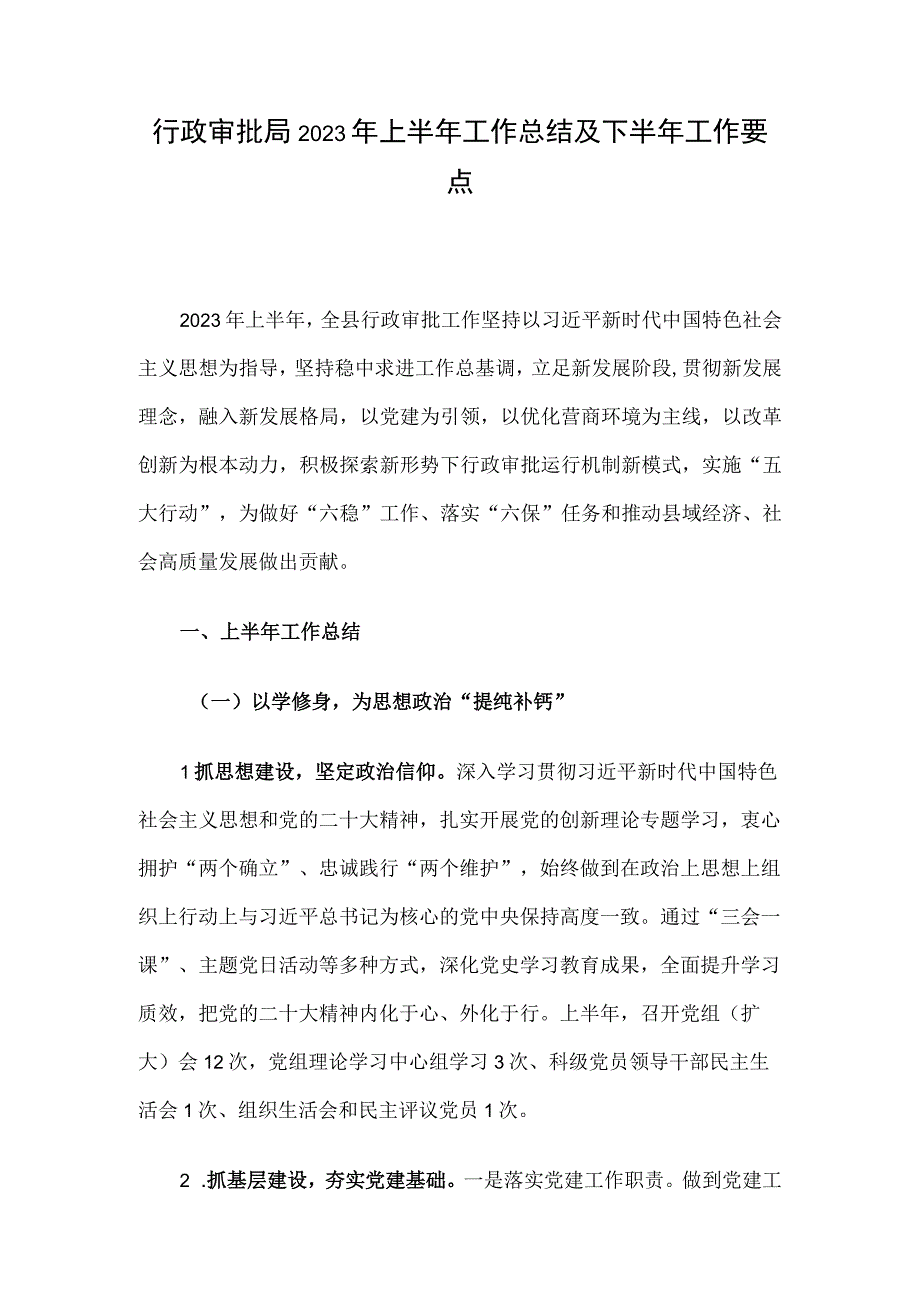 行政审批局2023年上半年工作总结及下半年工作要点

2023年上半年，全县行政审批工作坚持以习近平新时代中国特色社会主义思想为指导，坚持稳中求进工作总基调，立足新发展阶段，贯彻新发展理念，融入新发展格局，以党建为引领，以优化营商环境为主线，以改革创新为根本动力，积极探索新形势下行政审批运行机制新模式，实施“五大行动”，为做好“六稳”工作、落实“六保”任务和推动县域经济、社会高质量发展做出贡献。

一、上半年工作总结

（一）以学修身，为思想政治“提纯补钙”

1抓思想建设，坚定政治信仰。深入学习贯彻习近平新时代中国特色社会主义思想和党的二十大精神，扎实开展党的创新理论专题学习，衷心拥护“两个确立”、忠诚践行“两个维护”，始终做到在政治上思想上组织上行动上与习近平总书记为核心的党中央保持高度一致。通过“三会一课”、主题党日活动等多种方式，深化党史学习教育成果，全面提升学习质效，把党的二十大精神内化于心、外化于行。上半年，召开党组（扩大）会12次，党组理论学习中心组学习3次、科级党员领导干部民主生活会1次、组织生活会和民主评议党员1次。

2 .抓基层建设，夯实党建基础。一是落实党建工作职责。做到党建工